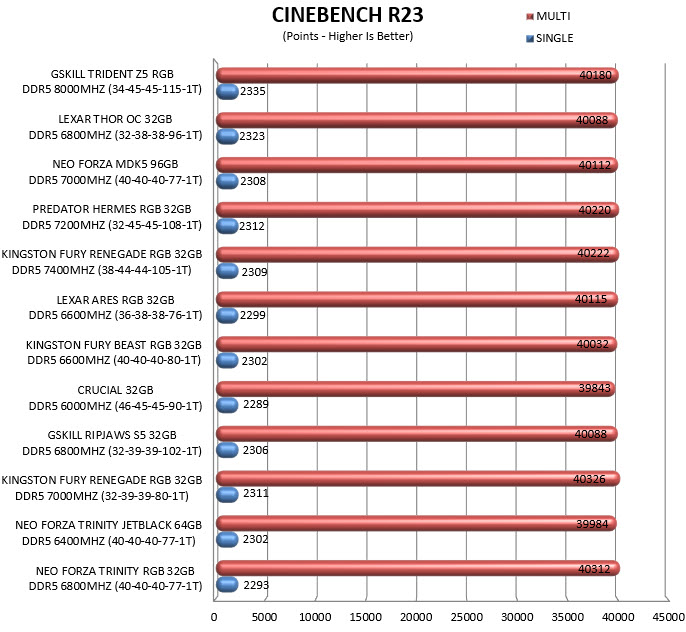 CINEBENCH R23
(Points - Higher Is Better)

MULTI
SINGLE

GSKILL TRIDENT Z5 RGB DDR5 8000MHZ (34-45-45-115-1T) 40180 2335
LEXAR THOR OC 32GB DDR5 6800MHZ (32-38-38-96-1T) 40088 2323
NEO FORZA MDK5 96GB DDR5 7000MHZ (40-40-40-77-1T) 40112 2308
PREDATOR HERMES RGB 32GB DDR5 7200MHZ (32-45-45-108-1T) 40220 2312
KINGSTON FURY RENEGADE RGB 32GB DDR5 7400MHZ (38-44-44-105-1T) 40222 2309
LEXAR ARES RGB 32GB DDR5 6600MHZ (36-38-38-76-1T) 40115 2299
KINGSTON FURY BEAST RGB 32GB DDR5 6600MHZ (40-40-40-80-1T) 40032 2302
CRUCIAL 32GB DDR5 6000MHZ (46-45-45-90-1T) 39843 2289
GSKILL RIPJAWS S5 32GB DDR5 6800MHZ (32-39-39-102-1T) 40088 2306
KINGSTON FURY RENEGADE RGB 32GB DDR5 7000MHZ (32-39-39-80-1T) 40326 2311
NEO FORZA TRINITY JETBLACK 64GB DDR5 6400MHZ (40-40-40-77-1T) 39984 2302
NEO FORZA TRINITY RGB 32GB DDR5 6800MHZ (40-40-40-77-1T) 40312 2293

0 5000 10000 15000 20000 25000 30000 35000 40000 45000